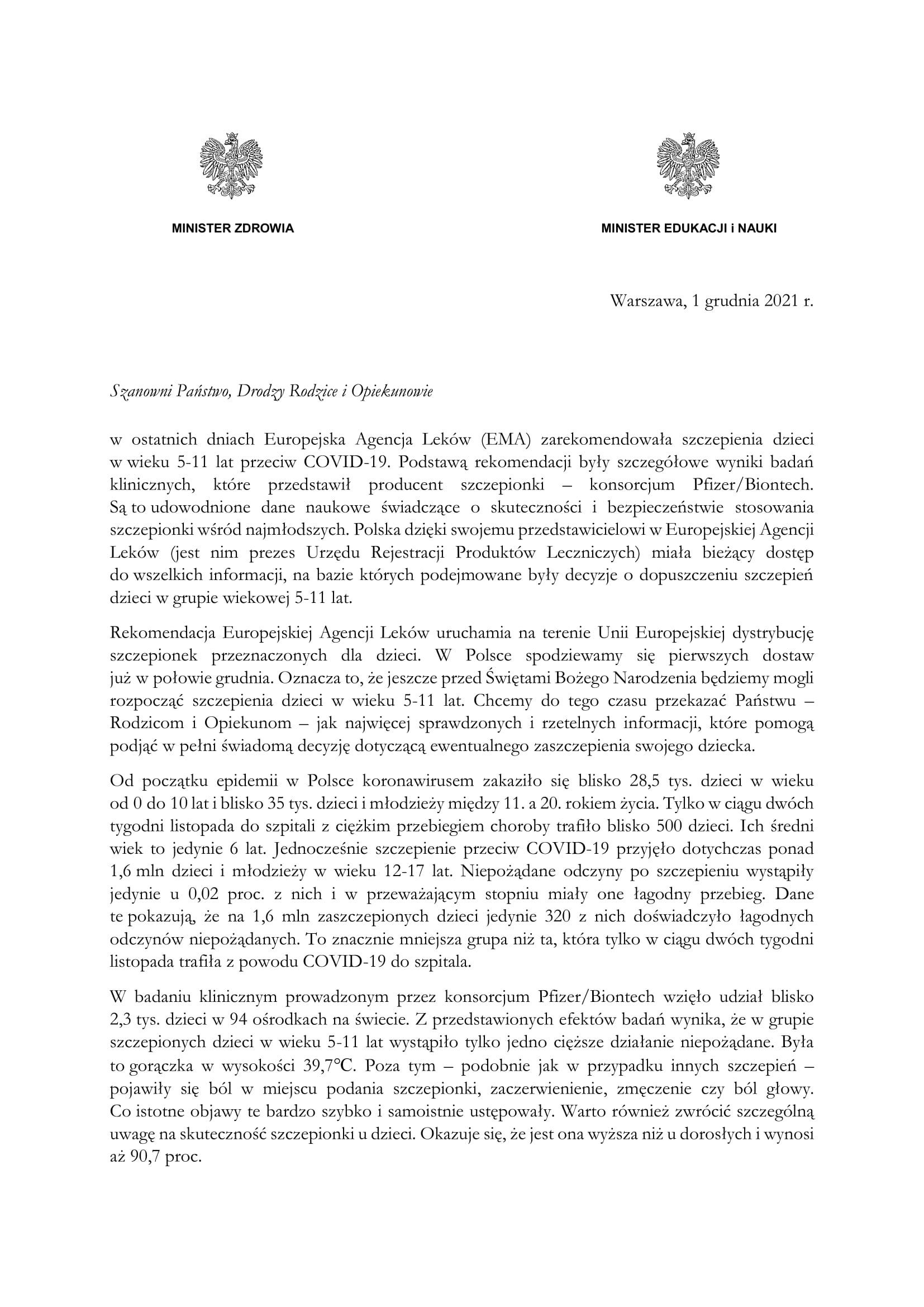 MINISTER ZDROWIA

MINISTER EDUKACJI i NAUKI

Warszawa, 1 grudnia 2021 r.

Szanowni Państwo, Drodzy Rodzice i Opiekunowie

w ostatnich dniach Europejska Agencja Leków (EMA) zarekomendowała szczepienia dzieci w wieku 5-11 lat przeciw COVID-19. Podstawą rekomendacji były szczegółowe wyniki badań klinicznych, które przedstawił producent szczepionki – konsorcjum Pfizer/Biontech. Są to udowodnione dane naukowe świadczące o skuteczności i bezpieczeństwie stosowania szczepionki wśród najmłodszych. Polska dzięki swojemu przedstawicielowi w Europejskiej Agencji Leków (jest nim prezes Urzędu Rejestracji Produktów Leczniczych) miała bieżący dostęp do wszelkich informacji, na bazie których podejmowane były decyzje o dopuszczeniu szczepień dzieci w grupie wiekowej 5-11 lat.

Rekomendacja Europejskiej Agencji Leków uruchamia na terenie Unii Europejskiej dystrybucję szczepionek przeznaczonych dla dzieci. W Polsce spodziewamy się pierwszych dostaw już w połowie grudnia. Oznacza to, że jeszcze przed Świętami Bożego Narodzenia będziemy mogli rozpocząć szczepienia dzieci w wieku 5-11 lat. Chcemy do tego czasu przekazać Państwu – Rodzicom i Opiekunom – jak najwięcej sprawdzonych i rzetelnych informacji, które pomogą podjąć w pełni świadomą decyzję dotyczącą ewentualnego zaszczepienia swojego dziecka.

Od początku epidemii w Polsce koronawirusem zakaziło się blisko 28,5 tys. dzieci w wieku od 0 do 10 lat i blisko 35 tys. dzieci i młodzieży między 11. a 20. rokiem życia. Tylko w ciągu dwóch tygodni listopada do szpitali z ciężkim przebiegiem choroby trafiło blisko 500 dzieci. Ich średni wiek to jedynie 6 lat. Jednocześnie szczepienie przeciw COVID-19 przyjęło dotychczas ponad 1,6 mln dzieci i młodzieży w wieku 12-17 lat. Niepożądane odczyny po szczepieniu wystąpiły jedynie u 0,02 proc. z nich i w przeważającym stopniu miały one łagodny przebieg. Dane te pokazują, że na 1,6 mln zaszczepionych dzieci jedynie 320 z nich doświadczyło łagodnych odczynów niepożądanych. To znacznie mniejsza grupa niż ta, która tylko w ciągu dwóch tygodni listopada trafiła z powodu COVID-19 do szpitala.

W badaniu klinicznym prowadzonym przez konsorcjum Pfizer/Biontech wzięło udział blisko 2,3 tys. dzieci w 94 ośrodkach na świecie. Z przedstawionych efektów badań wynika, że w grupie szczepionych dzieci w wieku 5-11 lat wystąpiło tylko jedno cięższe działanie niepożądane. Była to gorączka w wysokości 39,7°C. Poza tym – podobnie jak w przypadku innych szczepień – pojawiły się ból w miejscu podania szczepionki, zaczerwienienie, zmęczenie czy ból głowy. Co istotne objawy te bardzo szybko i samoistnie ustępowały. Warto również zwrócić szczególną uwagę na skuteczność szczepionki u dzieci. Okazuje się, że jest ona wyższa niż u dorosłych i wynosi aż 90,7 proc.